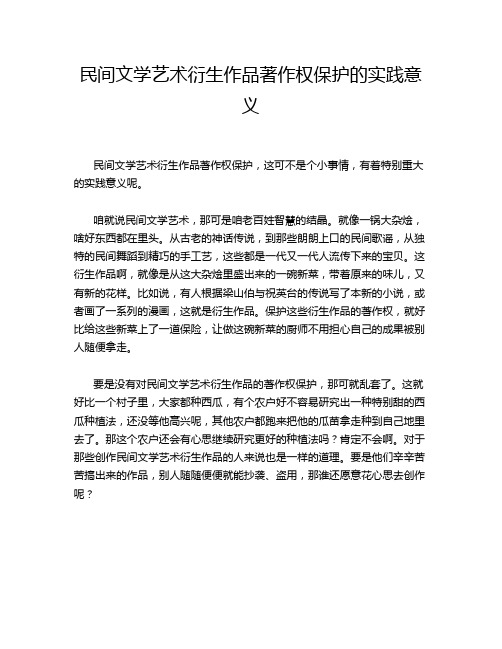 民间文学艺术衍生作品著作权保护的实践意义

民间文学艺术衍生作品著作权保护，这可不是个小事情，有着特别重大的实践意义呢。

咱就说民间文学艺术，那可是咱老百姓智慧的结晶。就像一锅大杂烩，啥好东西都在里头。从古老的神话传说，到那些朗朗上口的民间歌谣，从独特的民间舞蹈到精巧的手工艺，这些都是一代又一代人流传下来的宝贝。这衍生作品啊，就像是从这大杂烩里盛出来的一碗新菜，带着原来的味儿，又有新的花样。比如说，有人根据梁山伯与祝英台的传说写了本新的小说，或者画了一系列的漫画，这就是衍生作品。保护这些衍生作品的著作权，就好比给这些新菜上了一道保险，让做这碗新菜的厨师不用担心自己的成果被别人随便拿走。

要是没有对民间文学艺术衍生作品的著作权保护，那可就乱套了。这就好比一个村子里，大家都种西瓜，有个农户好不容易研究出一种特别甜的西瓜种植法，还没等他高兴呢，其他农户都跑来把他的瓜苗拿走种到自己地里去了。那这个农户还会有心思继续研究更好的种植法吗？肯定不会啊。对于那些创作民间文学艺术衍生作品的人来说也是一样的道理。要是他们辛辛苦苦搞出来的作品，别人随随便便就能抄袭、盗用，那谁还愿意花心思去创作呢？